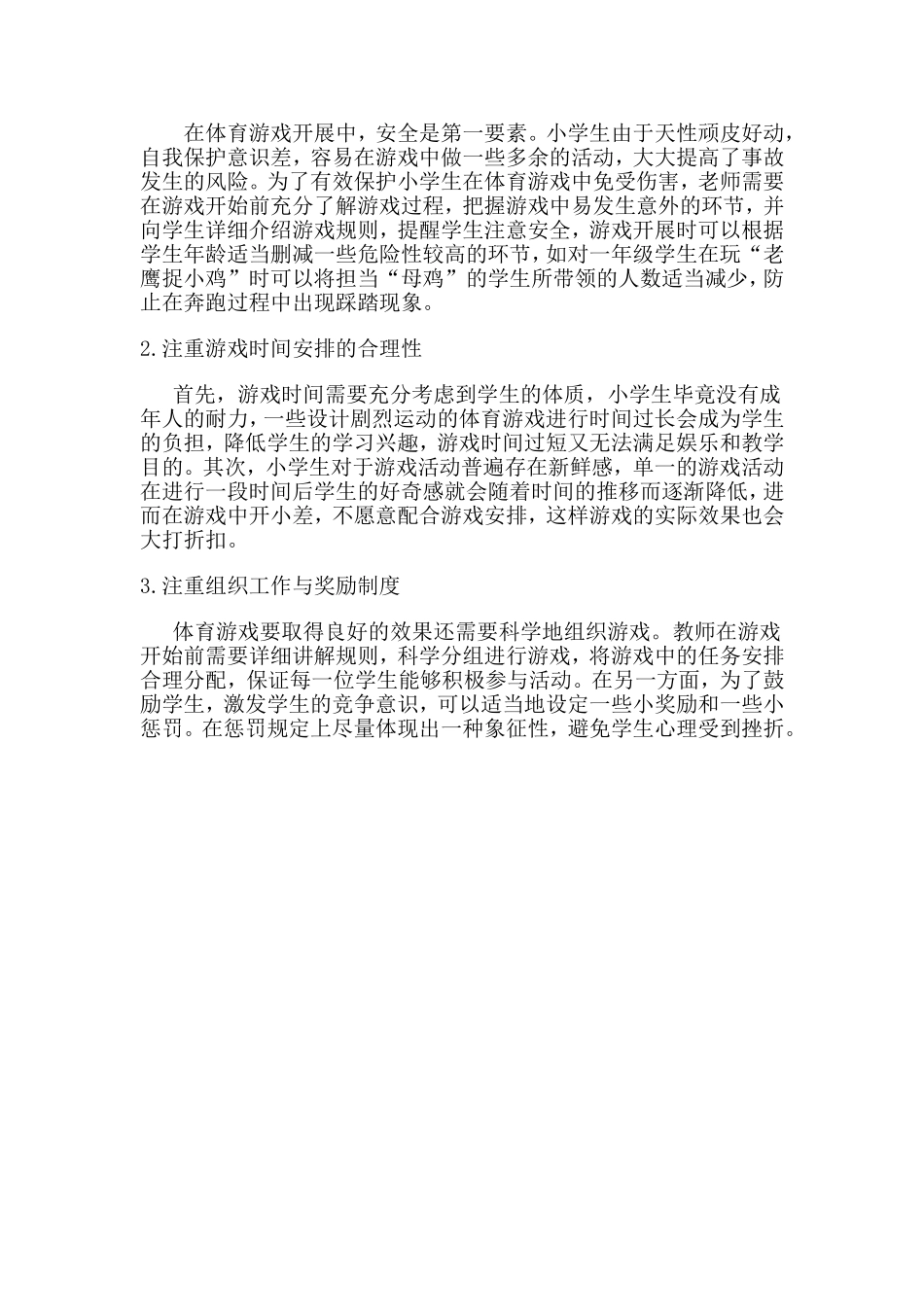 在体育游戏开展中，安全是第一要素。小学生由于天性顽皮好动，自我保护意识差，容易在游戏中做一些多余的活动，大大提高了事故发生的风险。为了有效保护小学生在体育游戏中免受伤害，老师需要在游戏开始前充分了解游戏过程，把握游戏中易发生意外的环节，并向学生详细介绍游戏规则，提醒学生注意安全，游戏开展时可以根据学生年龄适当删减一些危险性较高的环节，如对一年级学生在玩“老鹰捉小鸡”时可以将担当“母鸡”的学生所带领的人数适当减少，防止在奔跑过程中出现踩踏现象。

2.注重游戏时间安排的合理性

首先，游戏时间需要充分考虑到学生的体质，小学生毕竟没有成年人的耐力，一些设计剧烈运动的体育游戏进行时间过长会成为学生的负担，降低学生的学习兴趣，游戏时间过短又无法满足娱乐和教学目的。其次，小学生对于游戏活动普遍存在新鲜感，单一的游戏活动在进行一段时间后学生的好奇感就会随着时间的推移而逐渐降低，进而在游戏中开小差，不愿意配合游戏安排，这样游戏的实际效果也会大打折扣。

3.注重组织工作与奖励制度

体育游戏要取得良好的效果还需要科学地组织游戏。教师在游戏开始前需要详细讲解规则，科学分组进行游戏，将游戏中的任务安排合理分配，保证每一位学生能够积极参与活动。在另一方面，为了鼓励学生，激发学生的竞争意识，可以适当地设定一些小奖励和一些小惩罚。在惩罚规定上尽量体现出一种象征性，避免学生心理受到挫折。